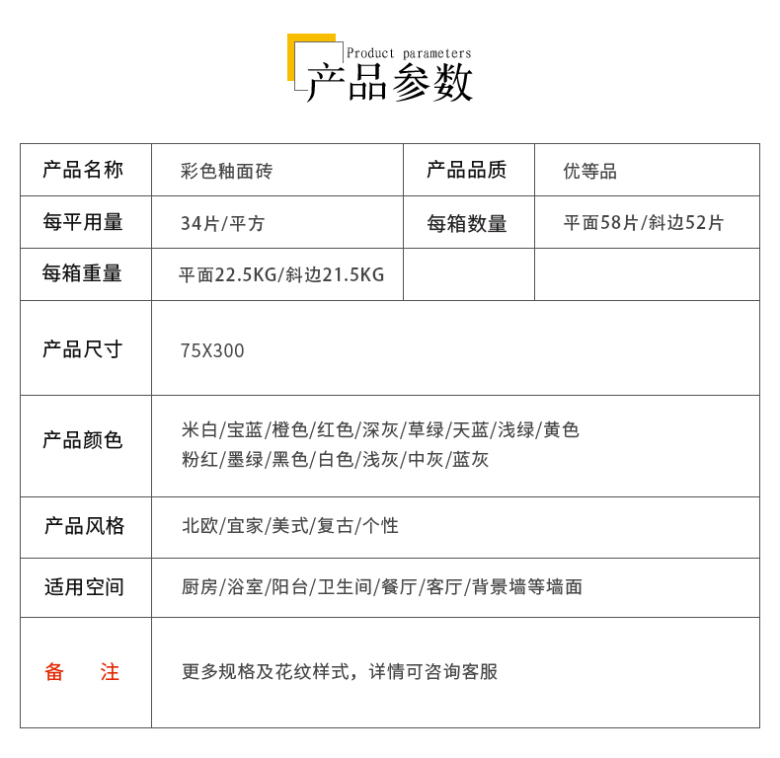 Product parameters
产品参数

| 产品名称 | 彩色釉面砖 | 产品品质 | 优等品 |
|---|---|---|---|
| 每平用量 | 34片/平方 | 每箱数量 | 平面58片/斜边52片 |
| 每箱重量 | 平面22.5KG/斜边21.5KG | | |
| 产品尺寸 | 75X300 | | |
| 产品颜色 | 米白/宝蓝/橙色/红色/深灰/草绿/天蓝/浅绿/黄色 粉红/墨绿/黑色/白色/浅灰/中灰/蓝灰 | | |
| 产品风格 | 北欧/宜家/美式/复古/个性 | | |
| 适用空间 | 厨房/浴室/阳台/卫生间/餐厅/客厅/背景墙等墙面 | | |
| 备　　注 | 更多规格及花纹样式，详情可咨询客服 | | |